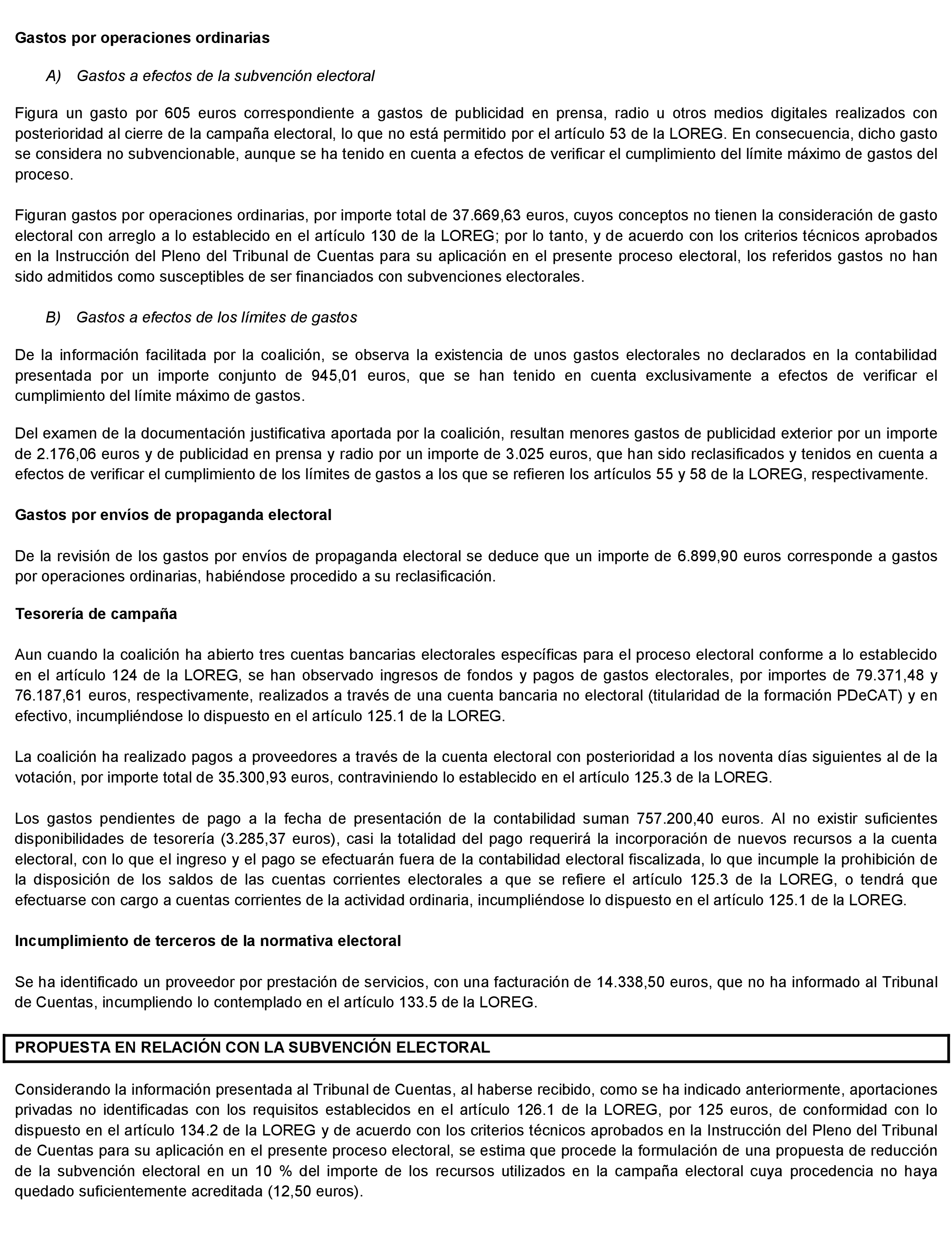 Gastos por operaciones ordinarias

A) Gastos a efectos de la subvención electoral

Figura un gasto por 605 euros correspondiente a gastos de publicidad en prensa, radio u otros medios digitales realizados con posterioridad al cierre de la campaña electoral, lo que no está permitido por el artículo 53 de la LOREG. En consecuencia, dicho gasto se considera no subvencionable, aunque se ha tenido en cuenta a efectos de verificar el cumplimiento del límite máximo de gastos del proceso.

Figuran gastos por operaciones ordinarias, por importe total de 37.669,63 euros, cuyos conceptos no tienen la consideración de gasto electoral con arreglo a lo establecido en el artículo 130 de la LOREG; por lo tanto, y de acuerdo con los criterios técnicos aprobados en la Instrucción del Pleno del Tribunal de Cuentas para su aplicación en el presente proceso electoral, los referidos gastos no han sido admitidos como susceptibles de ser financiados con subvenciones electorales.

B) Gastos a efectos de los límites de gastos

De la información facilitada por la coalición, se observa la existencia de unos gastos electorales no declarados en la contabilidad presentada por un importe conjunto de 945,01 euros, que se han tenido en cuenta exclusivamente a efectos de verificar el cumplimiento del límite máximo de gastos.

Del examen de la documentación justificativa aportada por la coalición, resultan menores gastos de publicidad exterior por un importe de 2.176,06 euros y de publicidad en prensa y radio por un importe de 3.025 euros, que han sido reclasificados y tenidos en cuenta a efectos de verificar el cumplimiento de los límites de gastos a los que se refieren los artículos 55 y 58 de la LOREG, respectivamente.

Gastos por envíos de propaganda electoral

De la revisión de los gastos por envíos de propaganda electoral se deduce que un importe de 6.899,90 euros corresponde a gastos por operaciones ordinarias, habiéndose procedido a su reclasificación.

Tesorería de campaña

Aun cuando la coalición ha abierto tres cuentas bancarias electorales específicas para el proceso electoral conforme a lo establecido en el artículo 124 de la LOREG, se han observado ingresos de fondos y pagos de gastos electorales, por importes de 79.371,48 y 76.187,61 euros, respectivamente, realizados a través de una cuenta bancaria no electoral (titularidad de la formación PDeCAT) y en efectivo, incumpliéndose lo dispuesto en el artículo 125.1 de la LOREG.

La coalición ha realizado pagos a proveedores a través de la cuenta electoral con posterioridad a los noventa días siguientes al de la votación, por importe total de 35.300,93 euros, contraviniendo lo establecido en el artículo 125.3 de la LOREG.

Los gastos pendientes de pago a la fecha de presentación de la contabilidad suman 757.200,40 euros. Al no existir suficientes disponibilidades de tesorería (3.285,37 euros), casi la totalidad del pago requerirá la incorporación de nuevos recursos a la cuenta electoral, con lo que el ingreso y el pago se efectuarán fuera de la contabilidad electoral fiscalizada, lo que incumple la prohibición de la disposición de los saldos de las cuentas corrientes electorales a que se refiere el artículo 125.3 de la LOREG, o tendrá que efectuarse con cargo a cuentas corrientes de la actividad ordinaria, incumpliéndose lo dispuesto en el artículo 125.1 de la LOREG.

Incumplimiento de terceros de la normativa electoral

Se ha identificado un proveedor por prestación de servicios, con una facturación de 14.338,50 euros, que no ha informado al Tribunal de Cuentas, incumpliendo lo contemplado en el artículo 133.5 de la LOREG.

PROPUESTA EN RELACIÓN CON LA SUBVENCIÓN ELECTORAL

Considerando la información presentada al Tribunal de Cuentas, al haberse recibido, como se ha indicado anteriormente, aportaciones privadas no identificadas con los requisitos establecidos en el artículo 126.1 de la LOREG, por 125 euros, de conformidad con lo dispuesto en el artículo 134.2 de la LOREG y de acuerdo con los criterios técnicos aprobados en la Instrucción del Pleno del Tribunal de Cuentas para su aplicación en el presente proceso electoral, se estima que procede la formulación de una propuesta de reducción de la subvención electoral en un 10 % del importe de los recursos utilizados en la campaña electoral cuya procedencia no haya quedado suficientemente acreditada (12,50 euros).